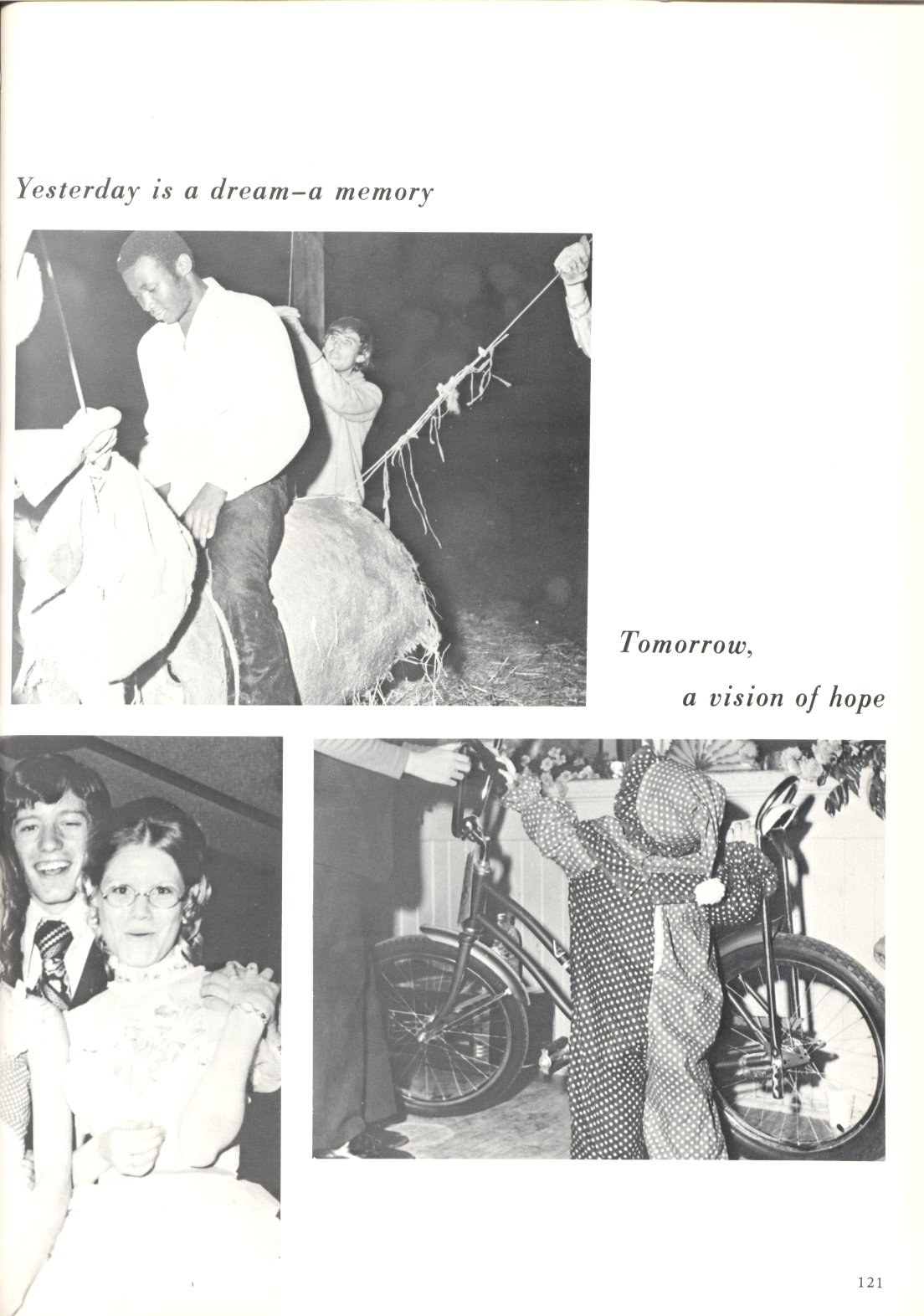 Yesterday is a dream–a memory

Tomorrow,

a vision of hope

121